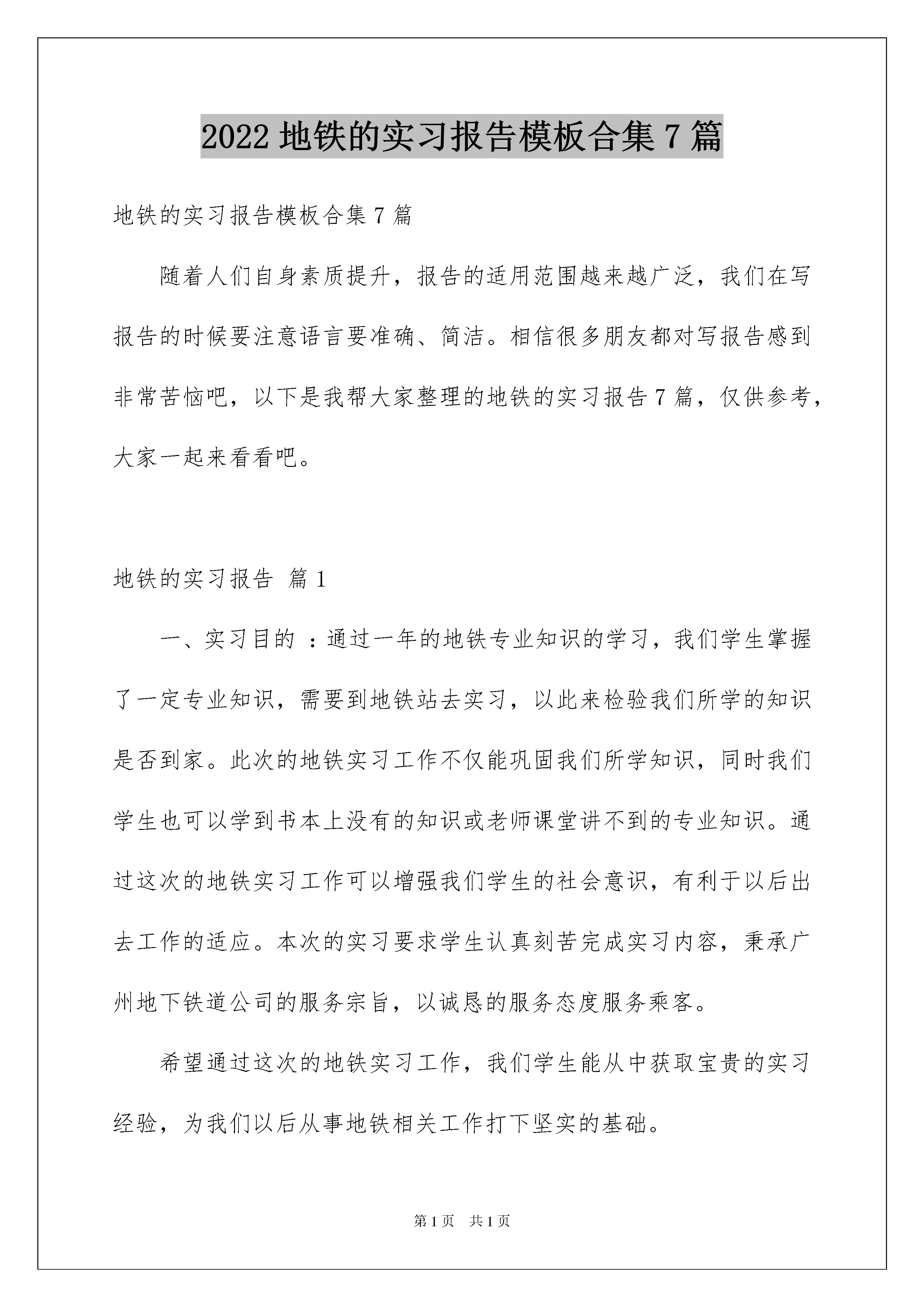 2022 地铁的实习报告模板合集 7 篇

地铁的实习报告模板合集 7 篇

随着人们自身素质提升，报告的适用范围越来越广泛，我们在写报告的时候要注意语言要准确、简洁。相信很多朋友都对写报告感到非常苦恼吧，以下是我帮大家整理的地铁的实习报告 7 篇，仅供参考，大家一起来看看吧。

地铁的实习报告 篇 1

一、实习目的 ：通过一年的地铁专业知识的学习，我们学生掌握了一定专业知识，需要到地铁站去实习，以此来检验我们所学的知识是否到家。此次的地铁实习工作不仅能巩固我们所学知识，同时我们学生也可以学到书本上没有的知识或老师课堂讲不到的专业知识。通过这次的地铁实习工作可以增强我们学生的社会意识，有利于以后出去工作的适应。本次的实习要求学生认真刻苦完成实习内容，秉承广州地下铁道公司的服务宗旨，以诚恳的服务态度服务乘客。

希望通过这次的地铁实习工作，我们学生能从中获取宝贵的实习经验，为我们以后从事地铁相关工作打下坚实的基础。

第 1 页 共 1 页